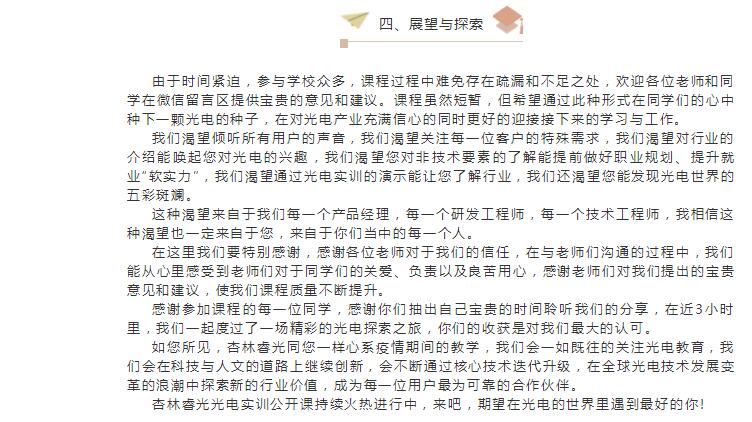 四、展望与探索

由于时间紧迫，参与学校众多，课程过程中难免存在疏漏和不足之处，欢迎各位老师和同学在微信留言区提供宝贵的意见和建议。课程虽然短暂，但希望通过此种形式在同学们的心中种下一颗光电的种子，在对光电产业充满信心的同时更好的迎接接下来的学习与工作。

我们渴望倾听所有用户的声音，我们渴望关注每一位客户的特殊需求，我们渴望对行业的介绍能唤起您对光电的兴趣，我们渴望您对非技术要素的了解能提前做好职业规划、提升就业“软实力”，我们渴望通过光电实训的演示能让您了解行业，我们还渴望您能发现光电世界的五彩斑斓。

这种渴望来自于我们每一个产品经理，每一个研发工程师，每一个技术工程师，我相信这种渴望也一定来自于您，来自于你们当中的每一个人。

在这里我们要特别感谢，感谢各位老师对于我们的信任，在与老师们沟通的过程中，我们能从心里感受到老师们对于同学们的关爱、负责以及良苦用心，感谢老师们对我们提出的宝贵意见和建议，使我们课程质量不断提升。

感谢参加课程的每一位同学，感谢你们抽出自己宝贵的时间聆听我们的分享，在近3小时里，我们一起度过了一场精彩的光电探索之旅，你们的收获是对我们最大的认可。

如您所见，杏林睿光同您一样心系疫情期间的教学，我们会一如既往的关注光电教育，我们会在科技与人文的道路上继续创新，会不断通过核心技术迭代升级，在全球光电技术发展变革的浪潮中探索新的行业价值，成为每一位用户最为可靠的合作伙伴。

杏林睿光光电实训公开课持续火热进行中，来吧，期望在光电的世界里遇到最好的你！